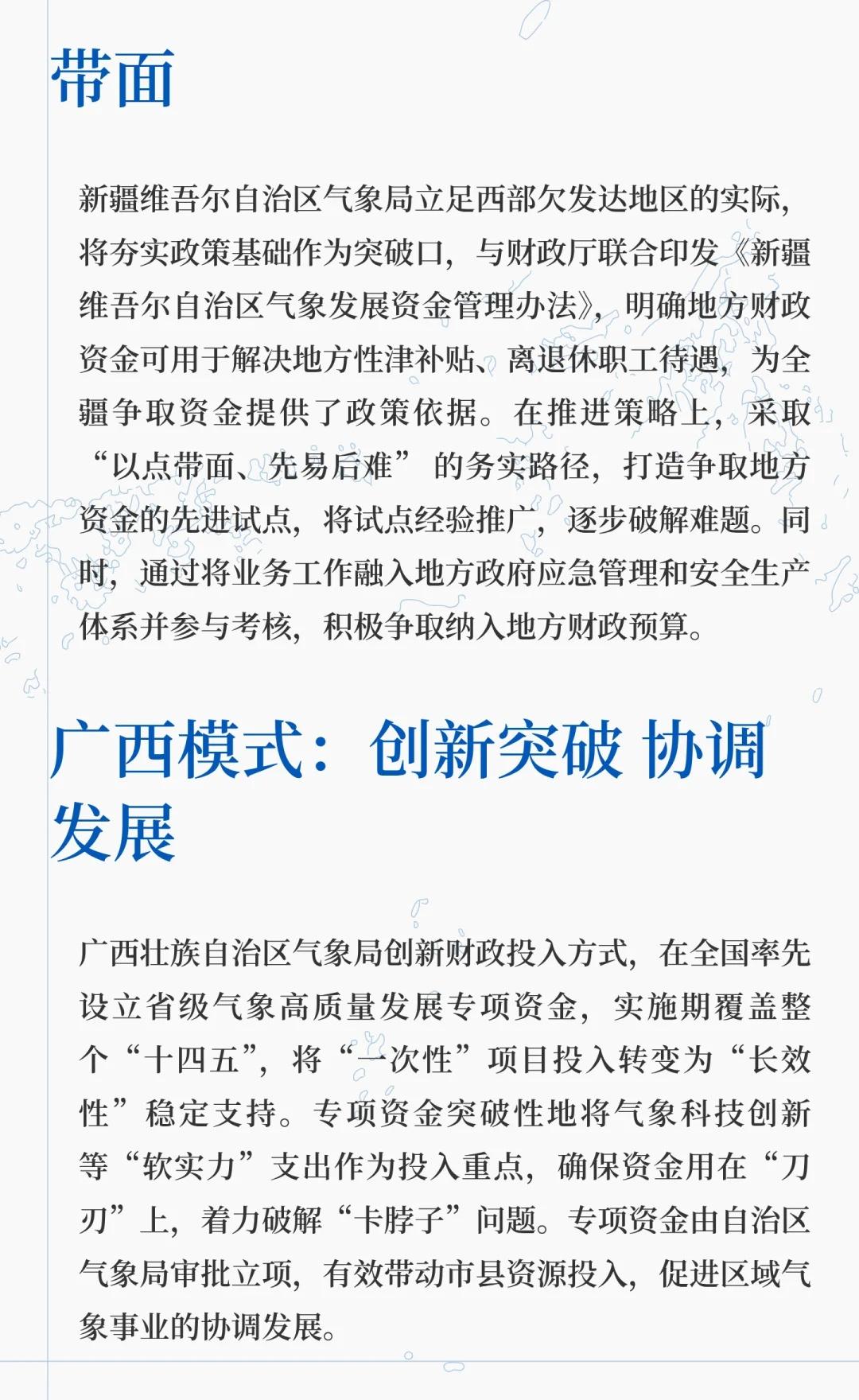 带面

新疆维吾尔自治区气象局立足西部欠发达地区的实际，将夯实政策基础作为突破口，与财政厅联合印发《新疆维吾尔自治区气象发展资金管理办法》，明确地方财政资金可用于解决地方性津补贴、离退休职工待遇，为全疆争取资金提供了政策依据。在推进策略上，采取“以点带面、先易后难”的务实路径，打造争取地方资金的先进试点，将试点经验推广，逐步破解难题。同时，通过将业务工作融入地方政府应急管理和安全生产体系并参与考核，积极争取纳入地方财政预算。

广西模式：创新突破 协调发展

广西壮族自治区气象局创新财政投入方式，在全国率先设立省级气象高质量发展专项资金，实施期覆盖整个“十四五”，将“一次性”项目投入转变为“长效性”稳定支持。专项资金突破性地将气象科技创新等“软实力”支出作为投入重点，确保资金用在“刀刃”上，着力破解“卡脖子”问题。专项资金由自治区气象局审批立项，有效带动市县资源投入，促进区域气象事业的协调发展。